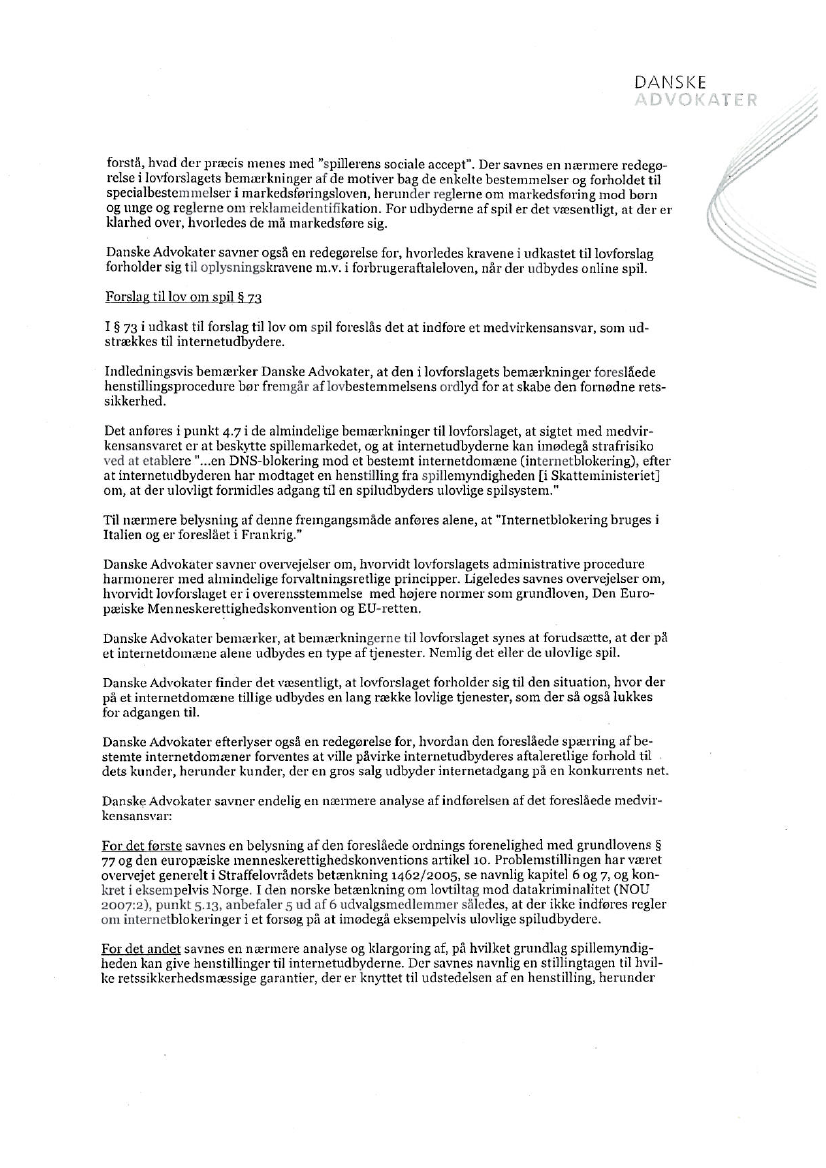 DANSKE
ADVOKATER

forstå, hvad der præcis menes med "spillerens sociale accept". Der savnes en nærmere redegørelse i lovforslagets bemærkninger af de motiver bag de enkelte bestemmelser og forholdet til specialbestemmelser i markedsføringsloven, herunder reglerne om markedsføring mod børn og unge og reglerne om reklameidentifikation. For udbyderne af spil er det væsentligt, at der er klarhed over, hvorledes de må markedsføre sig.

Danske Advokater savner også en redegørelse for, hvorledes kravene i udkastet til lovforslag forholder sig til oplysningskravene m.v. i forbrugeraftaleloven, når der udbydes online spil.

Forslag til lov om spil § 73

I § 73 i udkast til forslag til lov om spil foreslås det at indføre et medvirkensansvar, som udstrækkes til internetudbydere.

Indledningsvis bemærker Danske Advokater, at den i lovforslagets bemærkninger foreslåede henstillingsprocedure bør fremgår af lovbestemmelsens ordlyd for at skabe den fornødne retssikkerhed.

Det anføres i punkt 4.7 i de almindelige bemærkninger til lovforslaget, at sigtet med medvirkensansvaret er at beskytte spillemarkedet, og at internetudbyderne kan imødegå strafrisiko ved at etablere "...en DNS-blokering mod et bestemt internetdomæne (internetblokering), efter at internetudbyderen har modtaget en henstilling fra spillemyndigheden [i Skatteministeriet] om, at der ulovligt formidles adgang til en spiludbyders ulovlige spilsystem."

Til nærmere belysning af denne fremgangsmåde anføres alene, at "Internetblokering bruges i Italien og er foreslået i Frankrig."

Danske Advokater savner overvejelser om, hvorvidt lovforslagets administrative procedure harmonerer med almindelige forvaltningsretlige principper. Ligeledes savnes overvejelser om, hvorvidt lovforslaget er i overensstemmelse med højere normer som grundloven, Den Europæiske Menneskerettighedskonvention og EU-retten.

Danske Advokater bemærker, at bemærkningerne til lovforslaget synes at forudsætte, at der på et internetdomæne alene udbydes en type af tjenester. Nemlig det eller de ulovlige spil.

Danske Advokater finder det væsentligt, at lovforslaget forholder sig til den situation, hvor der på et internetdomæne tillige udbydes en lang række lovlige tjenester, som der så også lukkes for adgangen til.

Danske Advokater efterlyser også en redegørelse for, hvordan den foreslåede spærring af bestemte internetdomæner forventes at ville påvirke internetudbyderes aftaleretlige forhold til dets kunder, herunder kunder, der en gros salg udbyder internetadgang på en konkurrents net.

Danske Advokater savner endelig en nærmere analyse af indførelsen af det foreslåede medvirkensansvar:

For det første savnes en belysning af den foreslåede ordnings forenelighed med grundlovens § 77 og den europæiske menneskerettighedskonventions artikel 10. Problemstillingen har været overvejet generelt i Straffelovrådets betænkning 1462/2005, se navnlig kapitel 6 og 7, og konkret i eksempelvis Norge. I den norske betænkning om lovtiltag mod datakriminalitet (NOU 2007:2), punkt 5.13, anbefaler 5 ud af 6 udvalgsmedlemmer således, at der ikke indføres regler om internetblokeringer i et forsøg på at imødegå eksempelvis ulovlige spiludbydere.

For det andet savnes en nærmere analyse og klargøring af, på hvilket grundlag spillemyndigheden kan give henstillinger til internetudbyderne. Der savnes navnlig en stillingtagen til hvilke retssikkerhedsmæssige garantier, der er knyttet til udstedelsen af en henstilling, herunder